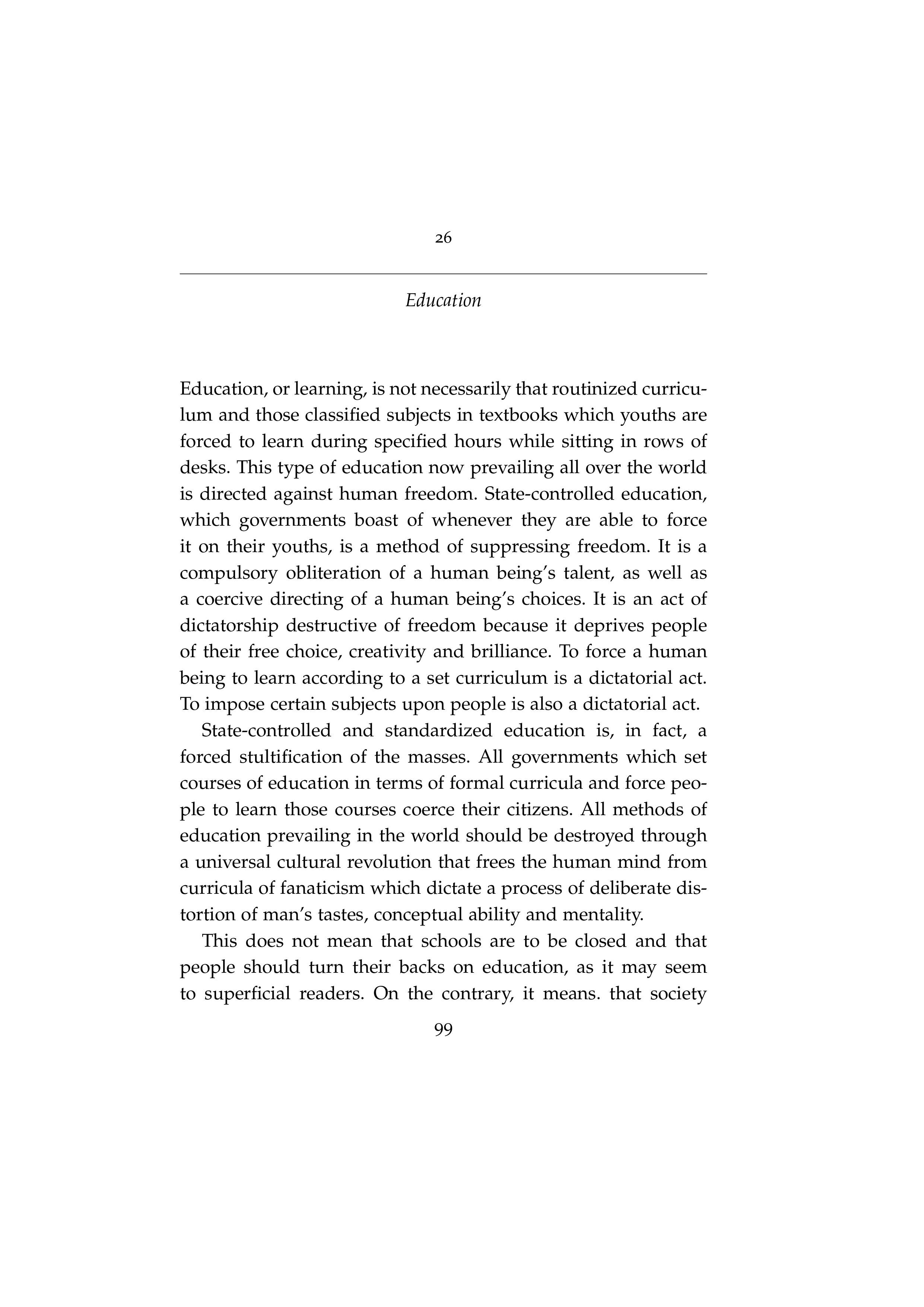 26

Education

Education, or learning, is not necessarily that routinized curriculum and those classified subjects in textbooks which youths are forced to learn during specified hours while sitting in rows of desks. This type of education now prevailing all over the world is directed against human freedom. State-controlled education, which governments boast of whenever they are able to force it on their youths, is a method of suppressing freedom. It is a compulsory obliteration of a human being's talent, as well as a coercive directing of a human being's choices. It is an act of dictatorship destructive of freedom because it deprives people of their free choice, creativity and brilliance. To force a human being to learn according to a set curriculum is a dictatorial act. To impose certain subjects upon people is also a dictatorial act.

State-controlled and standardized education is, in fact, a forced stultification of the masses. All governments which set courses of education in terms of formal curricula and force people to learn those courses coerce their citizens. All methods of education prevailing in the world should be destroyed through a universal cultural revolution that frees the human mind from curricula of fanaticism which dictate a process of deliberate distortion of man's tastes, conceptual ability and mentality.

This does not mean that schools are to be closed and that people should turn their backs on education, as it may seem to superficial readers. On the contrary, it means. that society

99